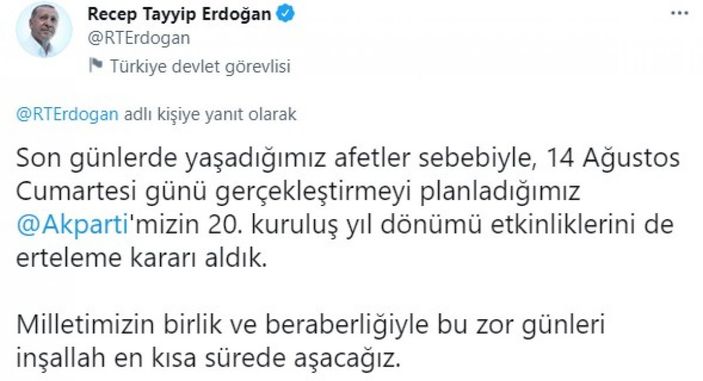 Recep Tayyip Erdoğan
@RTErdogan
Türkiye devlet görevlisi

@RTErdogan adlı kişiye yanıt olarak

Son günlerde yaşadığımız afetler sebebiyle, 14 Ağustos Cumartesi günü gerçekleştirmeyi planladığımız @Akparti'mizin 20. kuruluş yıl dönümü etkinliklerini de erteleme kararı aldık.

Milletimizin birlik ve beraberliğiyle bu zor günleri inşallah en kısa sürede aşacağız.